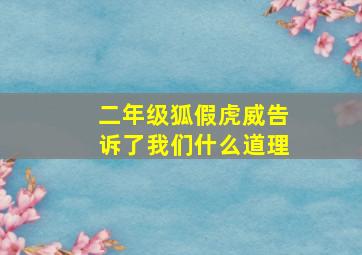 二年级狐假虎威告诉了我们什么道理